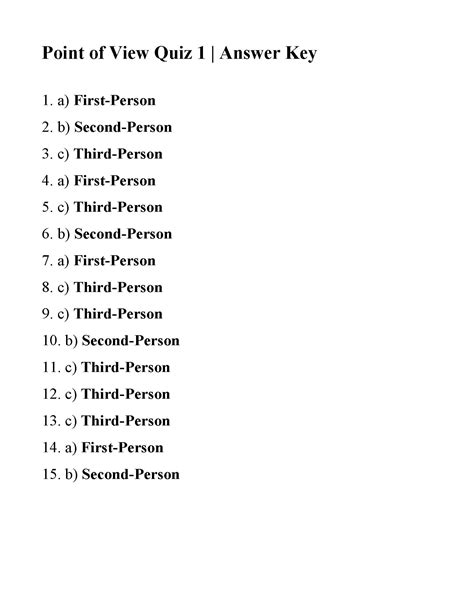 Point of View Quiz 1 | Answer Key

1. a) First-Person
2. b) Second-Person
3. c) Third-Person
4. a) First-Person
5. c) Third-Person
6. b) Second-Person
7. a) First-Person
8. c) Third-Person
9. c) Third-Person
10. b) Second-Person
11. c) Third-Person
12. c) Third-Person
13. c) Third-Person
14. a) First-Person
15. b) Second-Person